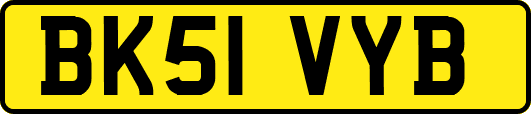 BK51 VYB